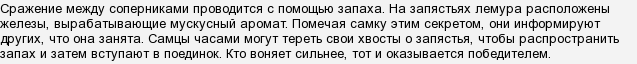 Сражение между соперниками проводится с помощью запаха. На запястьях лемура расположены железы, вырабатывающие мускусный аромат. Помечая самку этим секретом, они информируют других, что она занята. Самцы часами могут тереть свои хвосты о запястья, чтобы распространить запах и затем вступают в поединок. Кто воняет сильнее, тот и оказывается победителем.